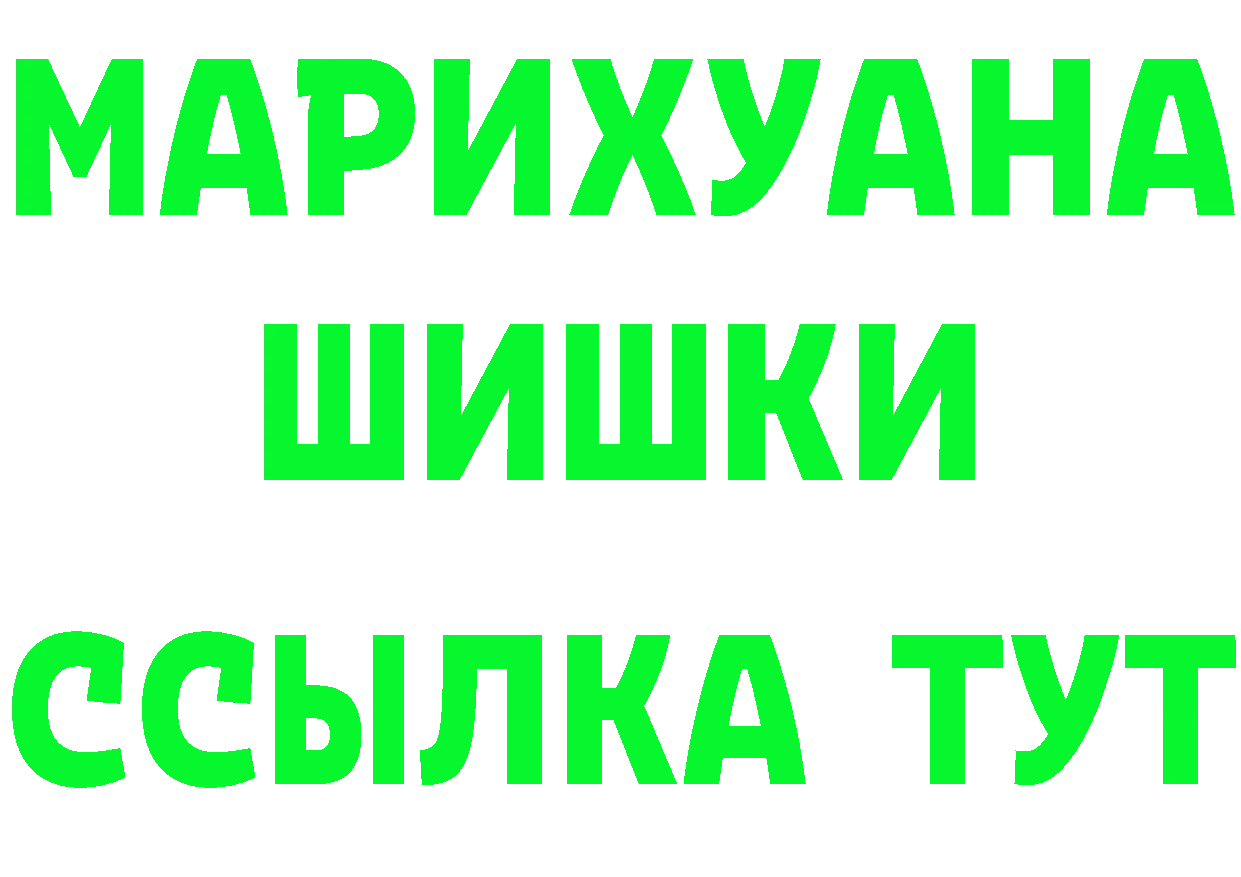 МАРИХУАНА
ШИШКИ
ССЫЛКА ТУТ